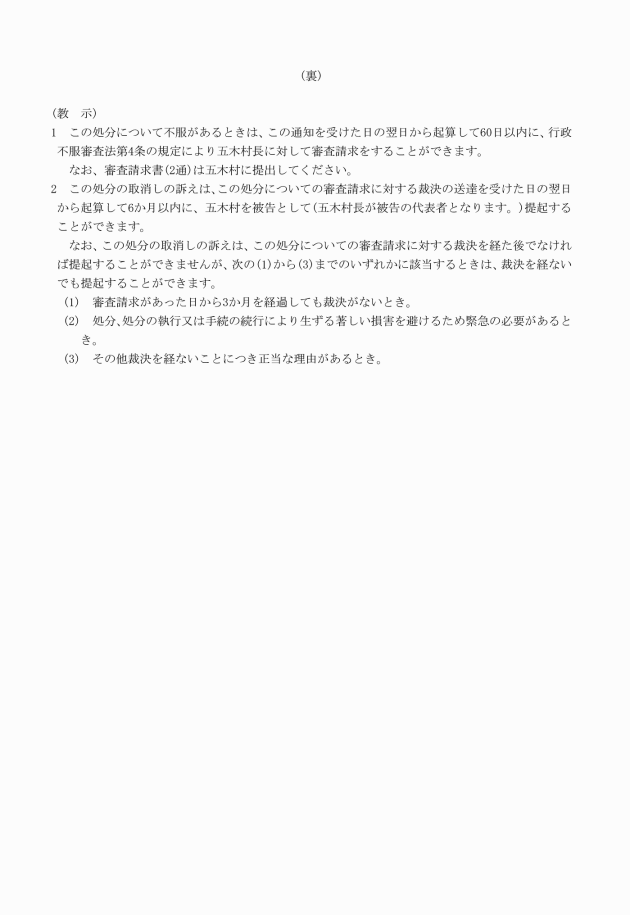 （裏）

（教　示）

1　この処分について不服があるときは、この通知を受けた日の翌日から起算して60日以内に、行政不服審査法第4条の規定により五木村長に対して審査請求をすることができます。

なお、審査請求書（2通）は五木村に提出してください。

2　この処分の取消しの訴えは、この処分についての審査請求に対する裁決の送達を受けた日の翌日から起算して6か月以内に、五木村を被告として（五木村長が被告の代表者となります。）提起することができます。

なお、この処分の取消しの訴えは、この処分についての審査請求に対する裁決を経た後でなければ提起することができませんが、次の(1)から(3)までのいずれかに該当するときは、裁決を経ないでも提起することができます。

(1)　審査請求があった日から3か月を経過しても裁決がないとき。

(2)　処分、処分の執行又は手続の続行により生ずる著しい損害を避けるため緊急の必要があるとき。

(3)　その他裁決を経ないことにつき正当な理由があるとき。